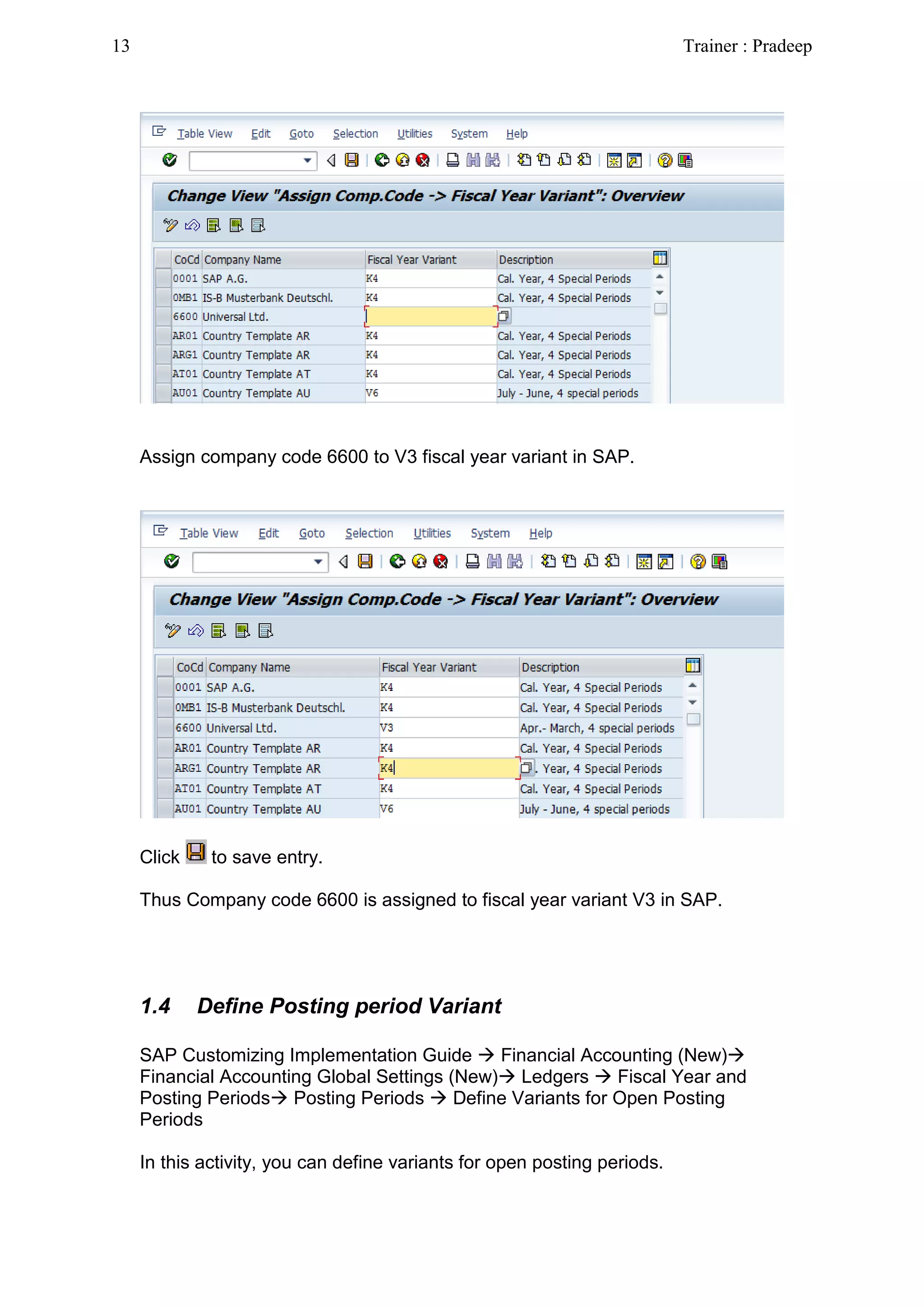 13 Trainer : Pradeep

Table View Edit Goto Selection Utilities System Help

Change View "Assign Comp.Code -> Fiscal Year Variant": Overview

| CoCd | Company Name | Fiscal Year Variant | Description |
|---|---|---|---|
| 0001 | SAP A.G. | K4 | Cal. Year, 4 Special Periods |
| 0MB1 | IS-B Musterbank Deutschl. | K4 | Cal. Year, 4 Special Periods |
| 6600 | Universal Ltd. | | |
| AR01 | Country Template AR | K4 | Cal. Year, 4 Special Periods |
| ARG1 | Country Template AR | K4 | Cal. Year, 4 Special Periods |
| AT01 | Country Template AT | K4 | Cal. Year, 4 Special Periods |
| AU01 | Country Template AU | V6 | July - June, 4 special periods |

Assign company code 6600 to V3 fiscal year variant in SAP.

Table View Edit Goto Selection Utilities System Help

Change View "Assign Comp.Code -> Fiscal Year Variant": Overview

| CoCd | Company Name | Fiscal Year Variant | Description |
|---|---|---|---|
| 0001 | SAP A.G. | K4 | Cal. Year, 4 Special Periods |
| 0MB1 | IS-B Musterbank Deutschl. | K4 | Cal. Year, 4 Special Periods |
| 6600 | Universal Ltd. | V3 | Apr.- March, 4 special periods |
| AR01 | Country Template AR | K4 | Cal. Year, 4 Special Periods |
| ARG1 | Country Template AR | K4 | . Year, 4 Special Periods |
| AT01 | Country Template AT | K4 | Cal. Year, 4 Special Periods |
| AU01 | Country Template AU | V6 | July - June, 4 special periods |

Click to save entry.

Thus Company code 6600 is assigned to fiscal year variant V3 in SAP.

1.4 Define Posting period Variant

SAP Customizing Implementation Guide → Financial Accounting (New)→ Financial Accounting Global Settings (New)→ Ledgers → Fiscal Year and Posting Periods→ Posting Periods → Define Variants for Open Posting Periods

In this activity, you can define variants for open posting periods.